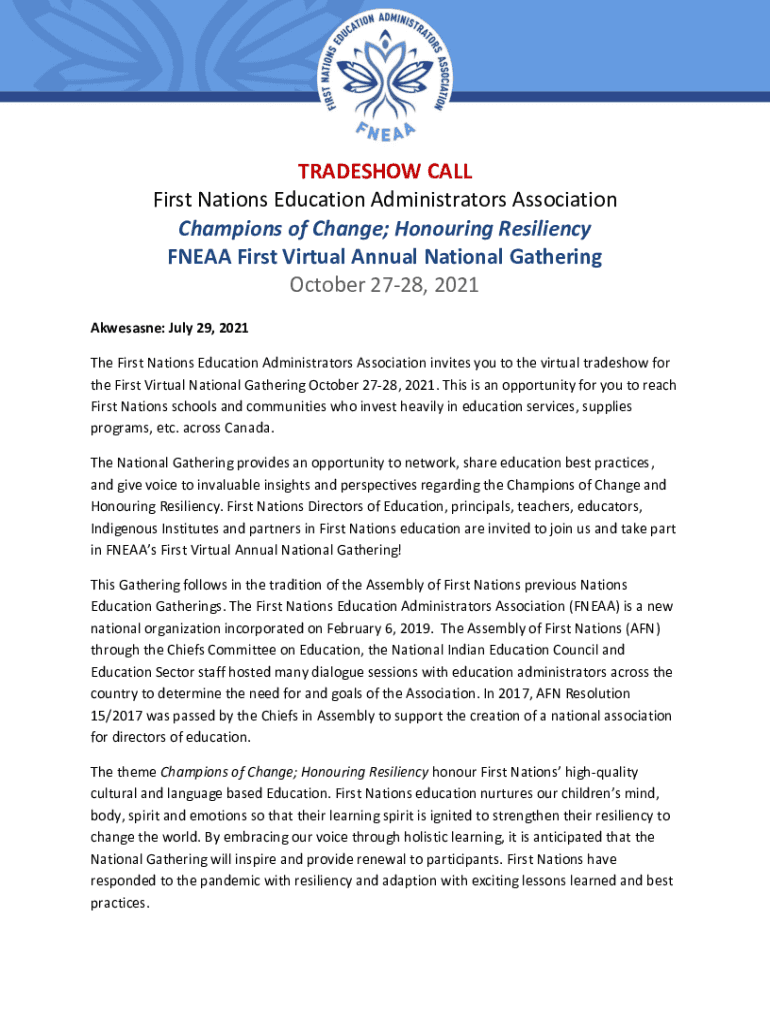 FIRST NATIONS EDUCATION ADMINISTRATORS ASSOCIATION
FNEAA

TRADESHOW CALL
First Nations Education Administrators Association
Champions of Change; Honouring Resiliency
FNEAA First Virtual Annual National Gathering
October 27-28, 2021

Akwesasne: July 29, 2021

The First Nations Education Administrators Association invites you to the virtual tradeshow for the First Virtual National Gathering October 27-28, 2021. This is an opportunity for you to reach First Nations schools and communities who invest heavily in education services, supplies programs, etc. across Canada.

The National Gathering provides an opportunity to network, share education best practices, and give voice to invaluable insights and perspectives regarding the Champions of Change and Honouring Resiliency. First Nations Directors of Education, principals, teachers, educators, Indigenous Institutes and partners in First Nations education are invited to join us and take part in FNEAA's First Virtual Annual National Gathering!

This Gathering follows in the tradition of the Assembly of First Nations previous Nations Education Gatherings. The First Nations Education Administrators Association (FNEAA) is a new national organization incorporated on February 6, 2019. The Assembly of First Nations (AFN) through the Chiefs Committee on Education, the National Indian Education Council and Education Sector staff hosted many dialogue sessions with education administrators across the country to determine the need for and goals of the Association. In 2017, AFN Resolution 15/2017 was passed by the Chiefs in Assembly to support the creation of a national association for directors of education.

The theme Champions of Change; Honouring Resiliency honour First Nations' high-quality cultural and language based Education. First Nations education nurtures our children's mind, body, spirit and emotions so that their learning spirit is ignited to strengthen their resiliency to change the world. By embracing our voice through holistic learning, it is anticipated that the National Gathering will inspire and provide renewal to participants. First Nations have responded to the pandemic with resiliency and adaption with exciting lessons learned and best practices.